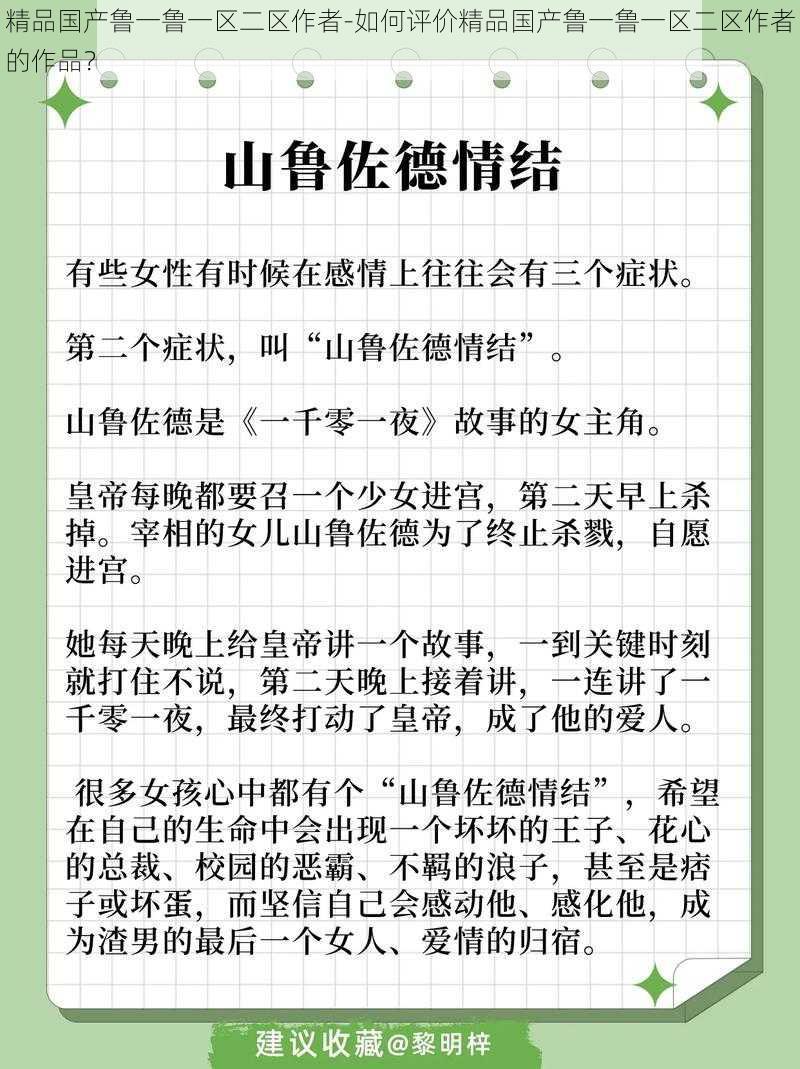 精品国产鲁一鲁一区二区作者-如何评价精品国产鲁一鲁一区二区作者的作品？

山鲁佐德情结

有些女性有时候在感情上往往会有三个症状。

第二个症状，叫“山鲁佐德情结”。

山鲁佐德是《一千零一夜》故事的女主角。

皇帝每晚都要召一个少女进宫，第二天早上杀掉。宰相的女儿山鲁佐德为了终止杀戮，自愿进宫。

她每天晚上给皇帝讲一个故事，一到关键时刻就打住不说，第二天晚上接着讲，一连讲了一千零一夜，最终打动了皇帝，成了他的爱人。

很多女孩心中都有个“山鲁佐德情结”，希望在自己的生命中会出现一个坏坏的王子、花心的总裁、校园的恶霸、不羁的浪子，甚至是痞子或坏蛋，而坚信自己会感动他、感化他，成为渣男的最后一个女人、爱情的归宿。

建议收藏@黎明梓